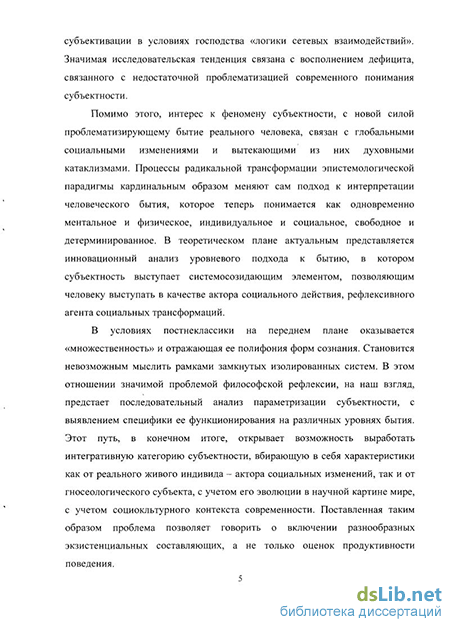 субъективации в условиях господства «логики сетевых взаимодействий». Значимая исследовательская тенденция связана с восполнением дефицита, связанного с недостаточной проблематизацией современного понимания субъектности.

Помимо этого, интерес к феномену субъектности, с новой силой проблематизирующему бытие реального человека, связан с глобальными социальными изменениями и вытекающими из них духовными катаклизмами. Процессы радикальной трансформации эпистемологической парадигмы кардинальным образом меняют сам подход к интерпретации человеческого бытия, которое теперь понимается как одновременно ментальное и физическое, индивидуальное и социальное, свободное и детерминированное. В теоретическом плане актуальным представляется инновационный анализ уровневого подхода к бытию, в котором субъектность выступает системосозидающим элементом, позволяющим человеку выступать в качестве актора социального действия, рефлексивного агента социальных трансформаций.

В условиях постнеклассики на переднем плане оказывается «множественность» и отражающая ее полифония форм сознания. Становится невозможным мыслить рамками замкнутых изолированных систем. В этом отношении значимой проблемой философской рефлексии, на наш взгляд, предстает последовательный анализ параметризации субъектности, с выявлением специфики ее функционирования на различных уровнях бытия. Этот путь, в конечном итоге, открывает возможность выработать интегративную категорию субъектности, вбирающую в себя характеристики как от реального живого индивида – актора социальных изменений, так и от гносеологического субъекта, с учетом его эволюции в научной картине мире, с учетом социокльтурного контекста современности. Поставленная таким образом проблема позволяет говорить о включении разнообразных экзистенциальных составляющих, а не только оценок продуктивности поведения.

5

dsLib.net
библиотека диссертаций